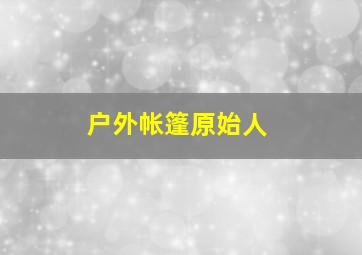 户外帐篷原始人